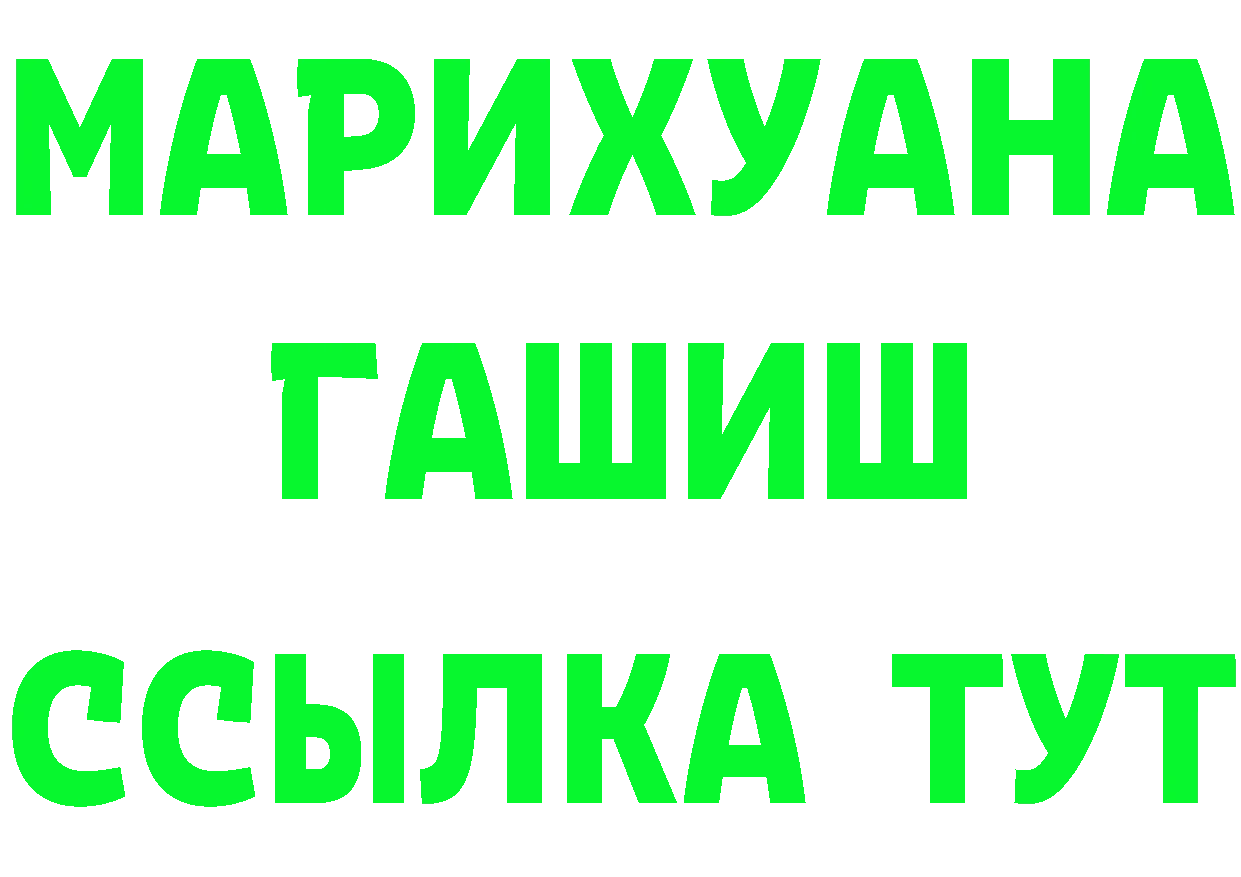 МАРИХУАНА
ГАШИШ
ССЫЛКА ТУТ